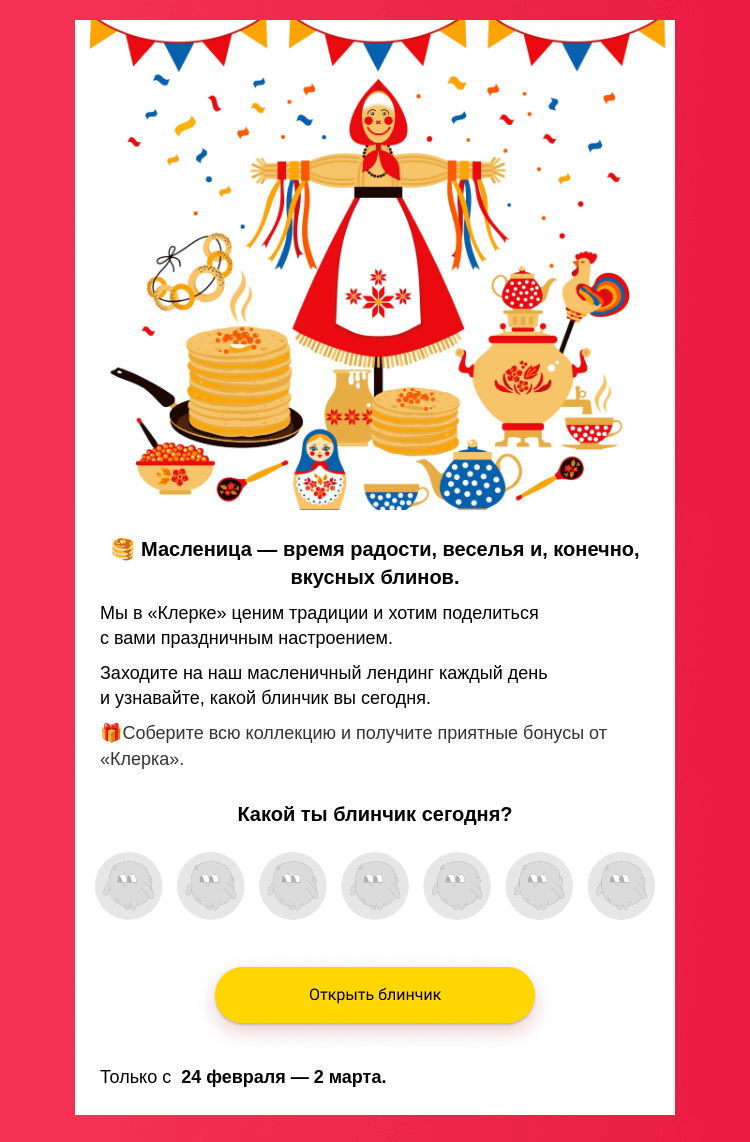 🥞 Масленица — время радости, веселья и, конечно, вкусных блинов.

Мы в «Клерке» ценим традиции и хотим поделиться с вами праздничным настроением.

Заходите на наш масленичный лендинг каждый день и узнавайте, какой блинчик вы сегодня.

🎁Соберите всю коллекцию и получите приятные бонусы от «Клерка».

Какой ты блинчик сегодня?

Открыть блинчик

Только с 24 февраля — 2 марта.